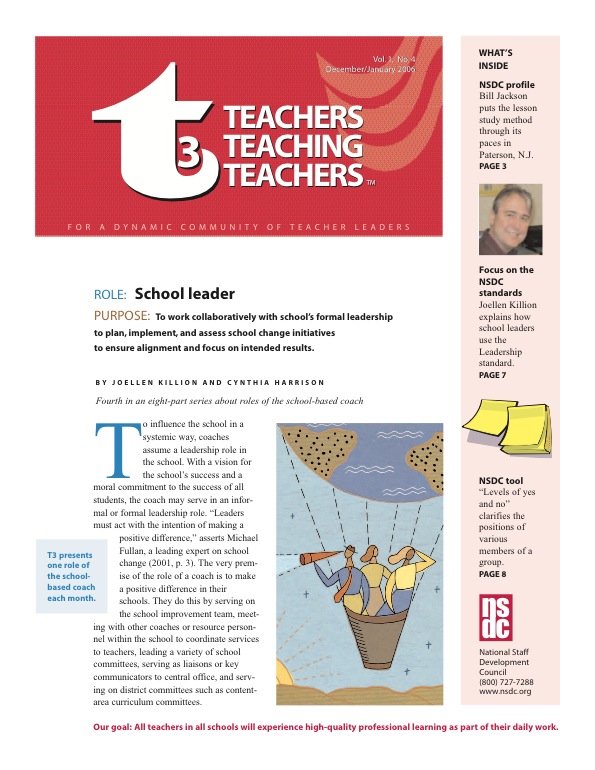 Vol. 1, No. 4
December/January 2006

t3 TEACHERS TEACHING TEACHERS™

FOR A DYNAMIC COMMUNITY OF TEACHER LEADERS

ROLE: School leader

PURPOSE: To work collaboratively with school's formal leadership to plan, implement, and assess school change initiatives to ensure alignment and focus on intended results.

BY JOELLEN KILLION AND CYNTHIA HARRISON

Fourth in an eight-part series about roles of the school-based coach

To influence the school in a systemic way, coaches assume a leadership role in the school. With a vision for the school's success and a moral commitment to the success of all students, the coach may serve in an informal or formal leadership role. "Leaders must act with the intention of making a positive difference," asserts Michael Fullan, a leading expert on school change (2001, p. 3). The very premise of the role of a coach is to make a positive difference in their schools. They do this by serving on the school improvement team, meeting with other coaches or resource personnel within the school to coordinate services to teachers, leading a variety of school committees, serving as liaisons or key communicators to central office, and serving on district committees such as content-area curriculum committees.

T3 presents one role of the school-based coach each month.

WHAT'S INSIDE

NSDC profile
Bill Jackson puts the lesson study method through its paces in Paterson, N.J.
PAGE 3

Focus on the NSDC standards
Joellen Killion explains how school leaders use the Leadership standard.
PAGE 7

NSDC tool
"Levels of yes and no" clarifies the positions of various members of a group.
PAGE 8

nsdc
National Staff Development Council
(800) 727-7288
www.nsdc.org

Our goal: All teachers in all schools will experience high-quality professional learning as part of their daily work.